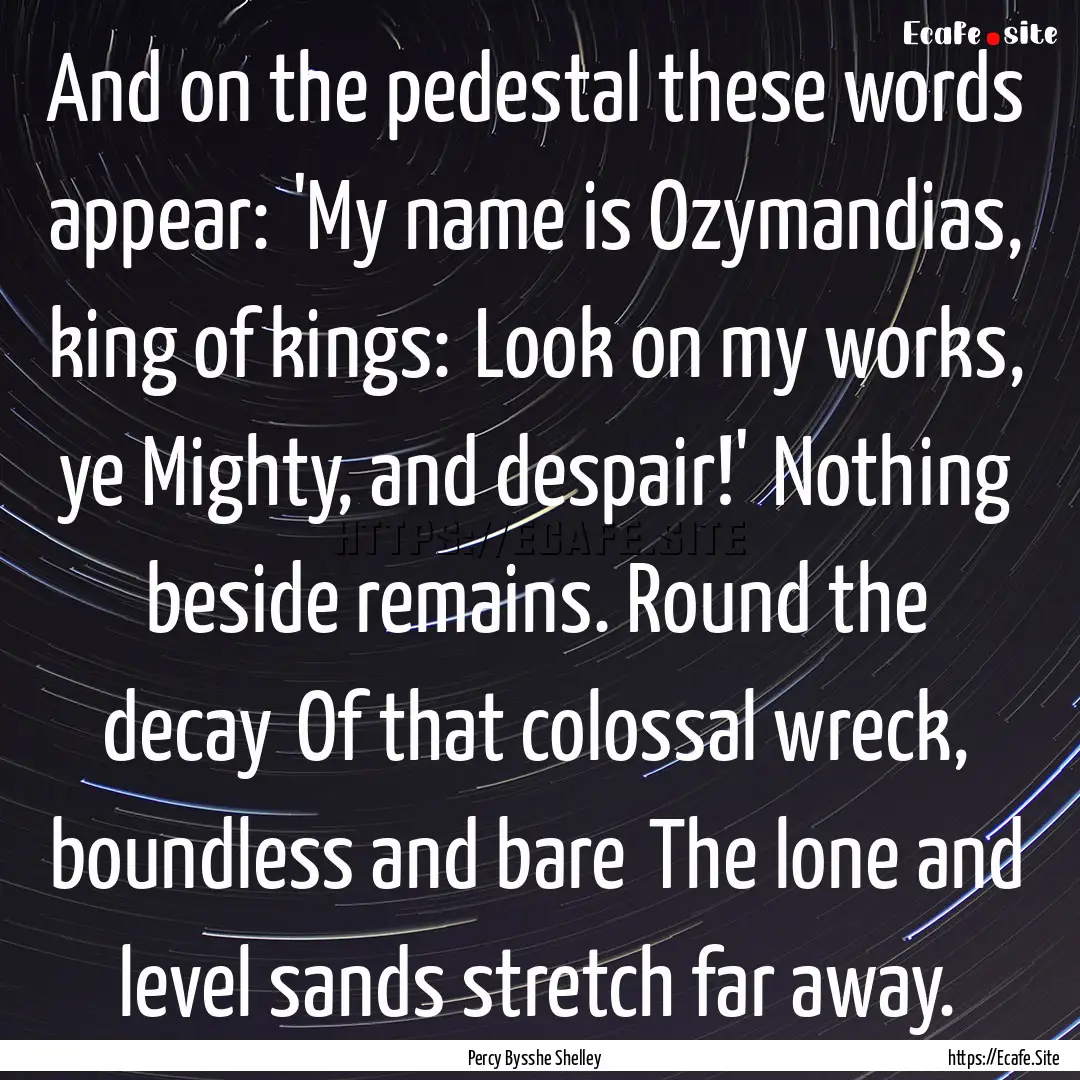 Ecafe.site

And on the pedestal these words appear: 'My name is Ozymandias, king of kings: Look on my works, ye Mighty, and despair!' Nothing beside remains. Round the decay Of that colossal wreck, boundless and bare The lone and level sands stretch far away.

HTTPS://ECAFE.SITE

Percy Bysshe Shelley

https://Ecafe.Site